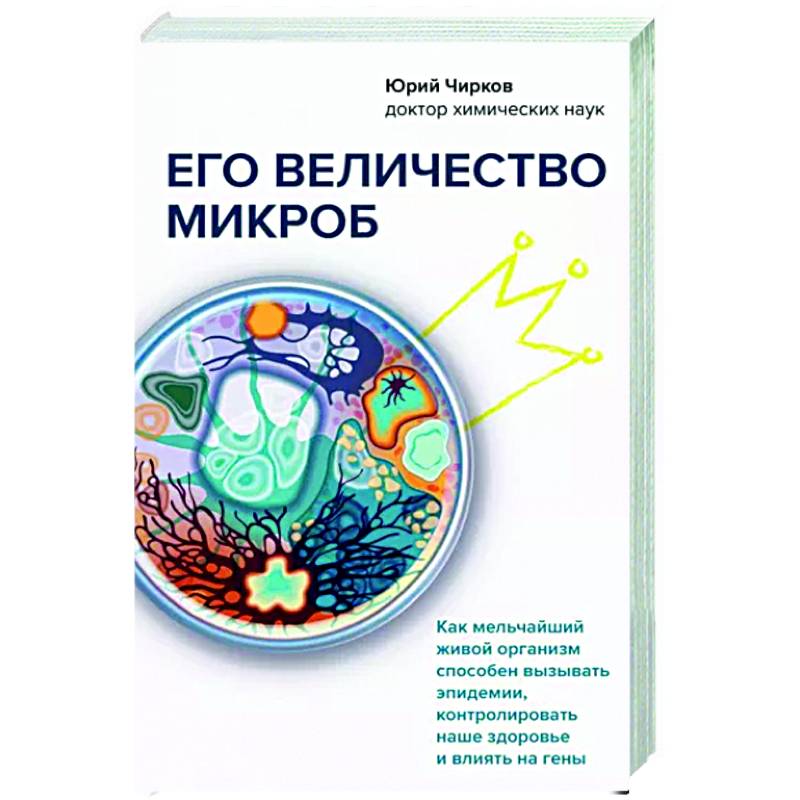 Юрий Чирков
доктор химических наук

ЕГО ВЕЛИЧЕСТВО МИКРОБ

Как мельчайший живой организм способен вызывать эпидемии, контролировать наше здоровье и влиять на гены